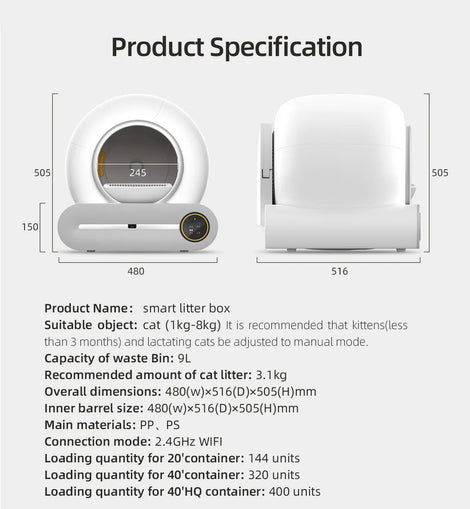 Product Specification

505

245

150

480

505

516

Product Name: smart litter box

Suitable object: cat (1kg-8kg) It is recommended that kittens(less than 3 months) and lactating cats be adjusted to manual mode.

Capacity of waste Bin: 9L

Recommended amount of cat litter: 3.1kg

Overall dimensions: 480(w)×516(D)×505(H)mm

Inner barrel size: 480(w)×516(D)×505(H)mm

Main materials: PP、PS

Connection mode: 2.4GHz WIFI

Loading quantity for 20'container: 144 units

Loading quantity for 40'container: 320 units

Loading quantity for 40'HQ container: 400 units